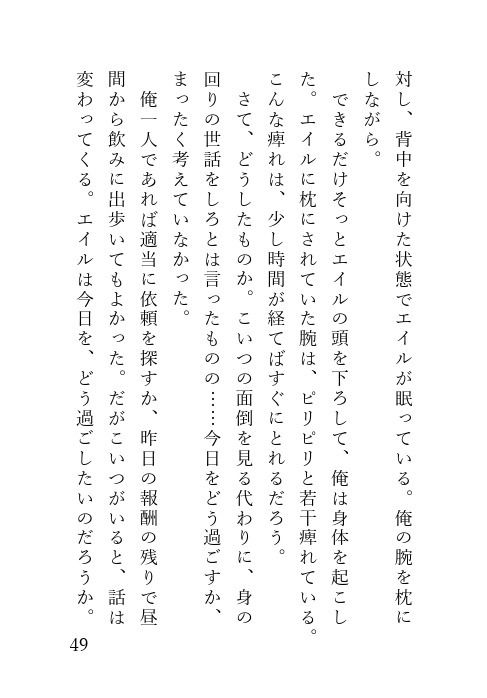 対し、背中を向けた状態でエイルが眠っている。俺の腕を枕にしながら。

できるだけそっとエイルの頭を下ろして、俺は身体を起こした。エイルに枕にされていた腕は、ピリピリと若干痺れている。こんな痺れは、少し時間が経てばすぐにとれるだろう。

さて、どうしたものか。こいつの面倒を見る代わりに、身の回りの世話をしろとは言ったものの……今日をどう過ごすか、まったく考えていなかった。

俺一人であれば適当に依頼を探すか、昨日の報酬の残りで昼間から飲みに出歩いてもよかった。だがこいつがいると、話は変わってくる。エイルは今日を、どう過ごしたいのだろうか。

49